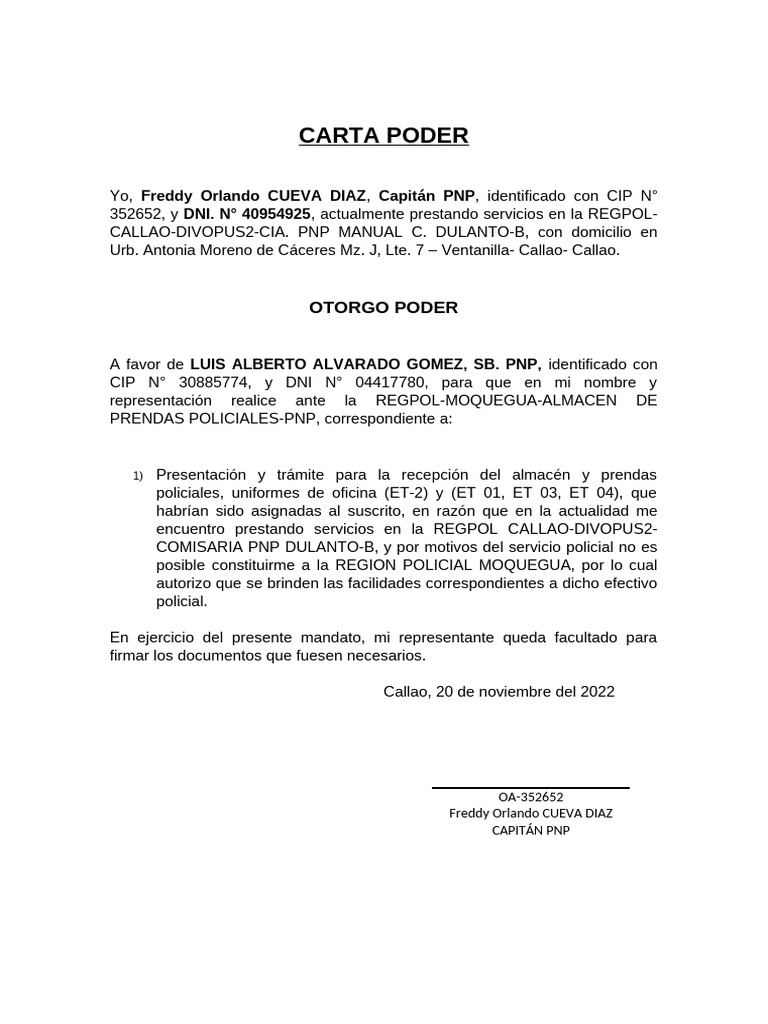 CARTA PODER

Yo, Freddy Orlando CUEVA DIAZ, Capitán PNP, identificado con CIP N° 352652, y DNI. N° 40954925, actualmente prestando servicios en la REGPOL-CALLAO-DIVOPUS2-CIA. PNP MANUAL C. DULANTO-B, con domicilio en Urb. Antonia Moreno de Cáceres Mz. J, Lte. 7 – Ventanilla- Callao- Callao.

OTORGO PODER

A favor de LUIS ALBERTO ALVARADO GOMEZ, SB. PNP, identificado con CIP N° 30885774, y DNI N° 04417780, para que en mi nombre y representación realice ante la REGPOL-MOQUEGUA-ALMACEN DE PRENDAS POLICIALES-PNP, correspondiente a:

1) Presentación y trámite para la recepción del almacén y prendas policiales, uniformes de oficina (ET-2) y (ET 01, ET 03, ET 04), que habrían sido asignadas al suscrito, en razón que en la actualidad me encuentro prestando servicios en la REGPOL CALLAO-DIVOPUS2-COMISARIA PNP DULANTO-B, y por motivos del servicio policial no es posible constituirme a la REGION POLICIAL MOQUEGUA, por lo cual autorizo que se brinden las facilidades correspondientes a dicho efectivo policial.

En ejercicio del presente mandato, mi representante queda facultado para firmar los documentos que fuesen necesarios.

Callao, 20 de noviembre del 2022

OA-352652
Freddy Orlando CUEVA DIAZ
CAPITÁN PNP